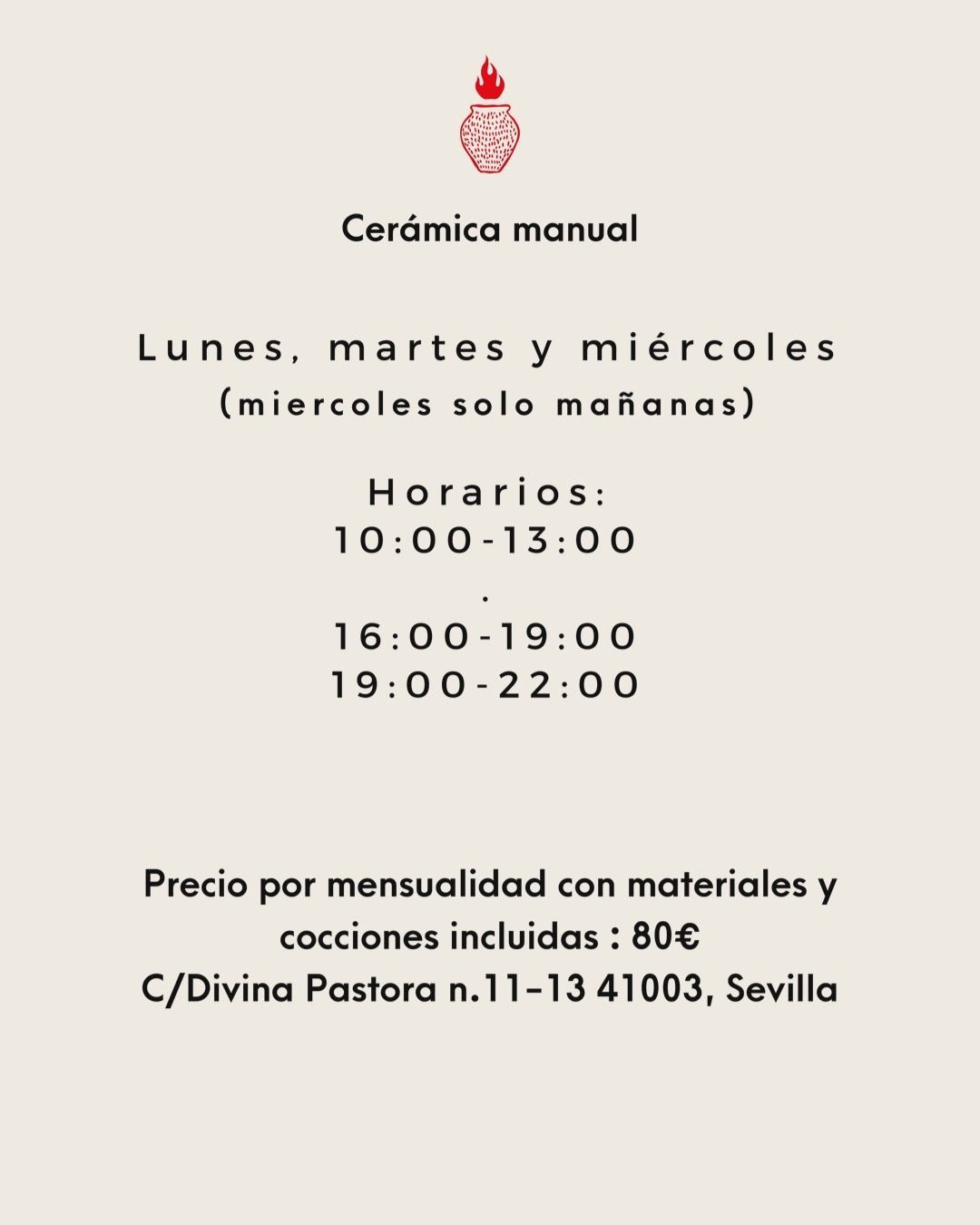 Cerámica manual

Lunes, martes y miércoles
(miercoles solo mañanas)

Horarios:
10:00-13:00
.
16:00-19:00
19:00-22:00

Precio por mensualidad con materiales y cocciones incluidas : 80€
C/Divina Pastora n.11-13 41003, Sevilla